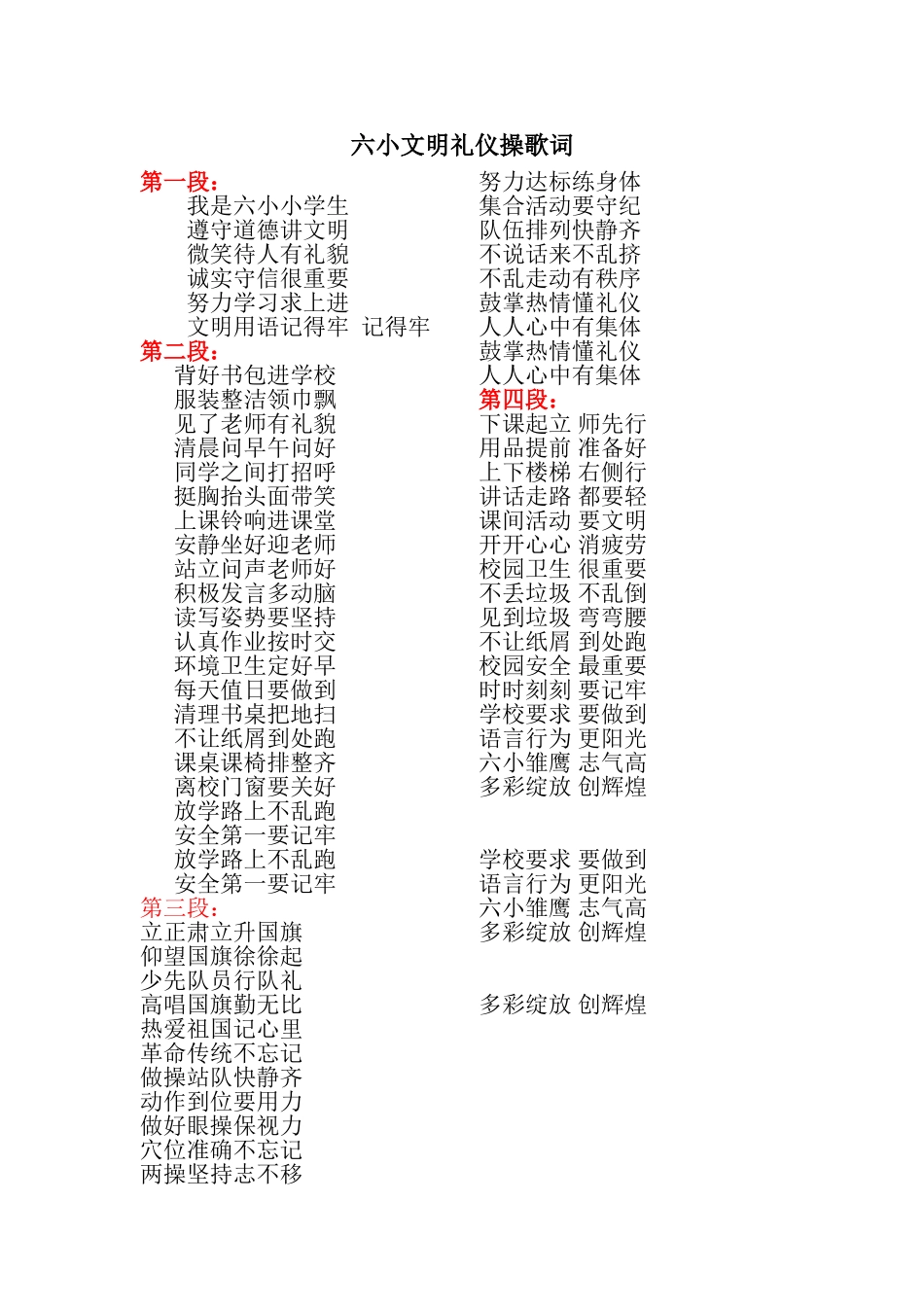 六小文明礼仪操歌词

第一段：
我是六小小学生
遵守道德讲文明
微笑待人有礼貌
诚实守信很重要
努力学习求上进
文明用语记得牢 记得牢

第二段：
背好书包进学校
服装整洁领巾飘
见了老师有礼貌
清晨问早午问好
同学之间打招呼
挺胸抬头面带笑
上课铃响进课堂
安静坐好迎老师
站立问声老师好
积极发言多动脑
读写姿势要坚持
认真作业按时交
环境卫生定好早
每天值日要做到
清理书桌把地扫
不让纸屑到处跑
课桌课椅排整齐
离校门窗要关好
放学路上不乱跑
安全第一要记牢
放学路上不乱跑
安全第一要记牢

第三段：
立正肃立升国旗
仰望国旗徐徐起
少先队员行队礼
高唱国旗勤无比
热爱祖国记心里
革命传统不忘记
做操站队快静齐
动作到位要用力
做好眼操保视力
穴位准确不忘记
两操坚持志不移

努力达标练身体
集合活动要守纪
队伍排列快静齐
不说话来不乱挤
不乱走动有秩序
鼓掌热情懂礼仪
人人心中有集体
鼓掌热情懂礼仪
人人心中有集体

第四段：
下课起立 师先行
用品提前 准备好
上下楼梯 右侧行
讲话走路 都要轻
课间活动 要文明
开开心心 消疲劳
校园卫生 很重要
不丢垃圾 不乱倒
见到垃圾 弯弯腰
不让纸屑 到处跑
校园安全 最重要
时时刻刻 要记牢
学校要求 要做到
语言行为 更阳光
六小雏鹰 志气高
多彩绽放 创辉煌

学校要求 要做到
语言行为 更阳光
六小雏鹰 志气高
多彩绽放 创辉煌

多彩绽放 创辉煌